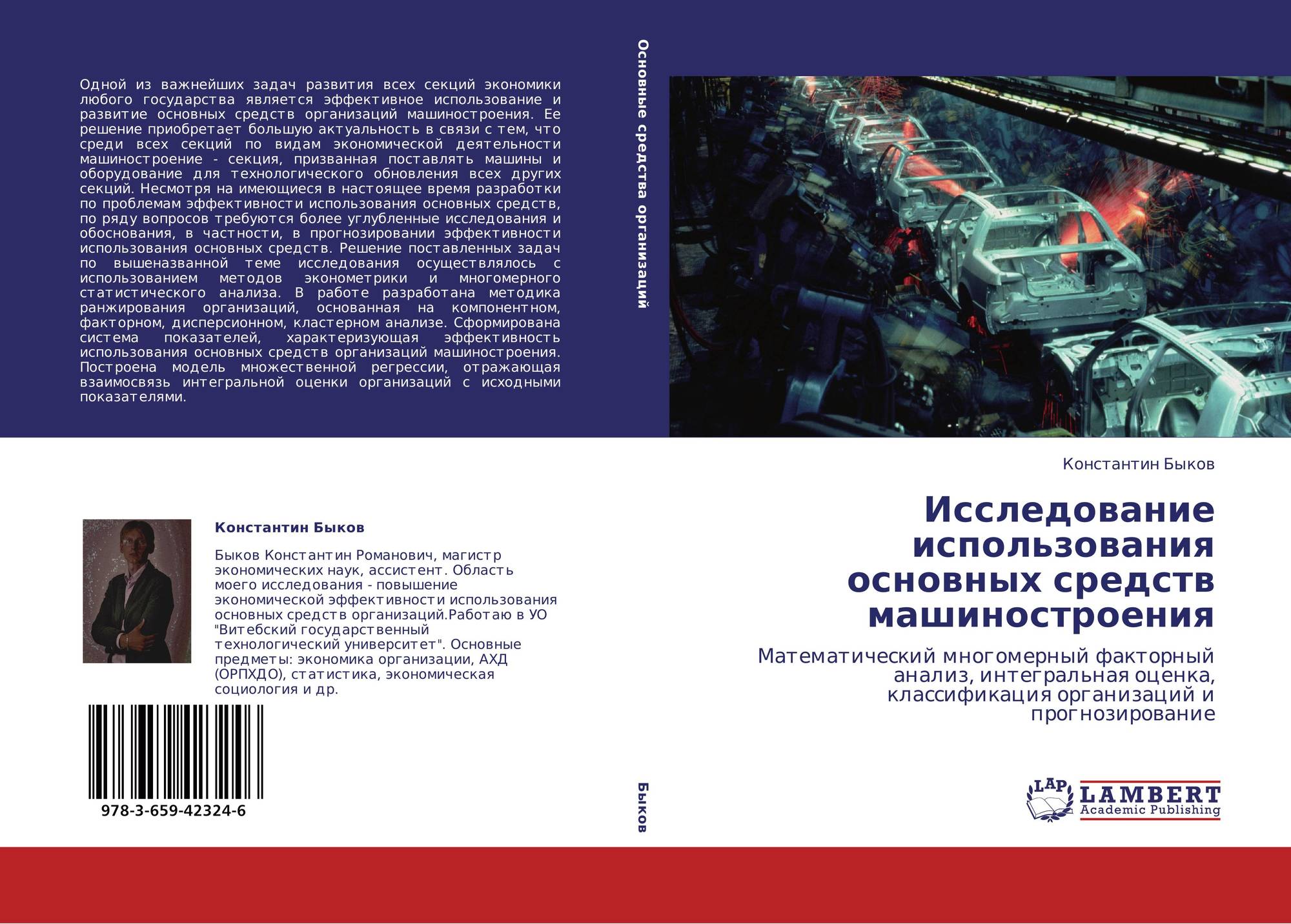 Одной из важнейших задач развития всех секций экономики любого государства является эффективное использование и развитие основных средств организаций машиностроения. Ее решение приобретает большую актуальность в связи с тем, что среди всех секций по видам экономической деятельности машиностроение - секция, призванная поставлять машины и оборудование для технологического обновления всех других секций. Несмотря на имеющиеся в настоящее время разработки по проблемам эффективности использования основных средств, по ряду вопросов требуются более углубленные исследования и обоснования, в частности, в прогнозировании эффективности использования основных средств. Решение поставленных задач по вышеназванной теме исследования осуществлялось с использованием методов эконометрики и многомерного статистического анализа. В работе разработана методика ранжирования организаций, основанная на компонентном, факторном, дисперсионном, кластерном анализе. Сформирована система показателей, характеризующая эффективность использования основных средств организаций машиностроения. Построена модель множественной регрессии, отражающая взаимосвязь интегральной оценки организаций с исходными показателями.

Константин Быков

Быков Константин Романович, магистр экономических наук, ассистент. Область моего исследования - повышение экономической эффективности использования основных средств организаций.Работаю в УО "Витебский государственный технологический университет". Основные предметы: экономика организации, АХД (ОРПХДО), статистика, экономическая социология и др.

978-3-659-42324-6

Основные средства организаций

Быков

Константин Быков

Исследование использования основных средств машиностроения

Математический многомерный факторный анализ, интегральная оценка, классификация организаций и прогнозирование

LAP LAMBERT Academic Publishing